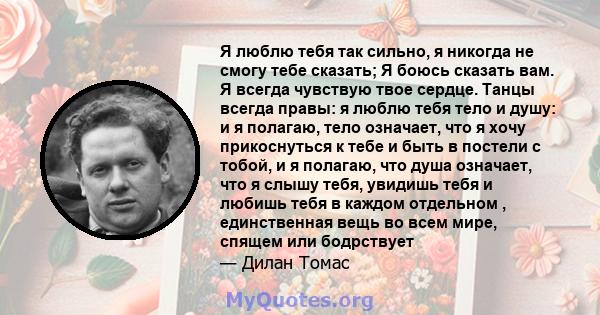 Я люблю тебя так сильно, я никогда не смогу тебе сказать; Я боюсь сказать вам. Я всегда чувствую твое сердце. Танцы всегда правы: я люблю тебя тело и душу: и я полагаю, тело означает, что я хочу прикоснуться к тебе и быть в постели с тобой, и я полагаю, что душа означает, что я слышу тебя, увидишь тебя и любишь тебя в каждом отдельном , единственная вещь во всем мире, спящем или бодрствует
— Дилан Томас

MyQuotes.org